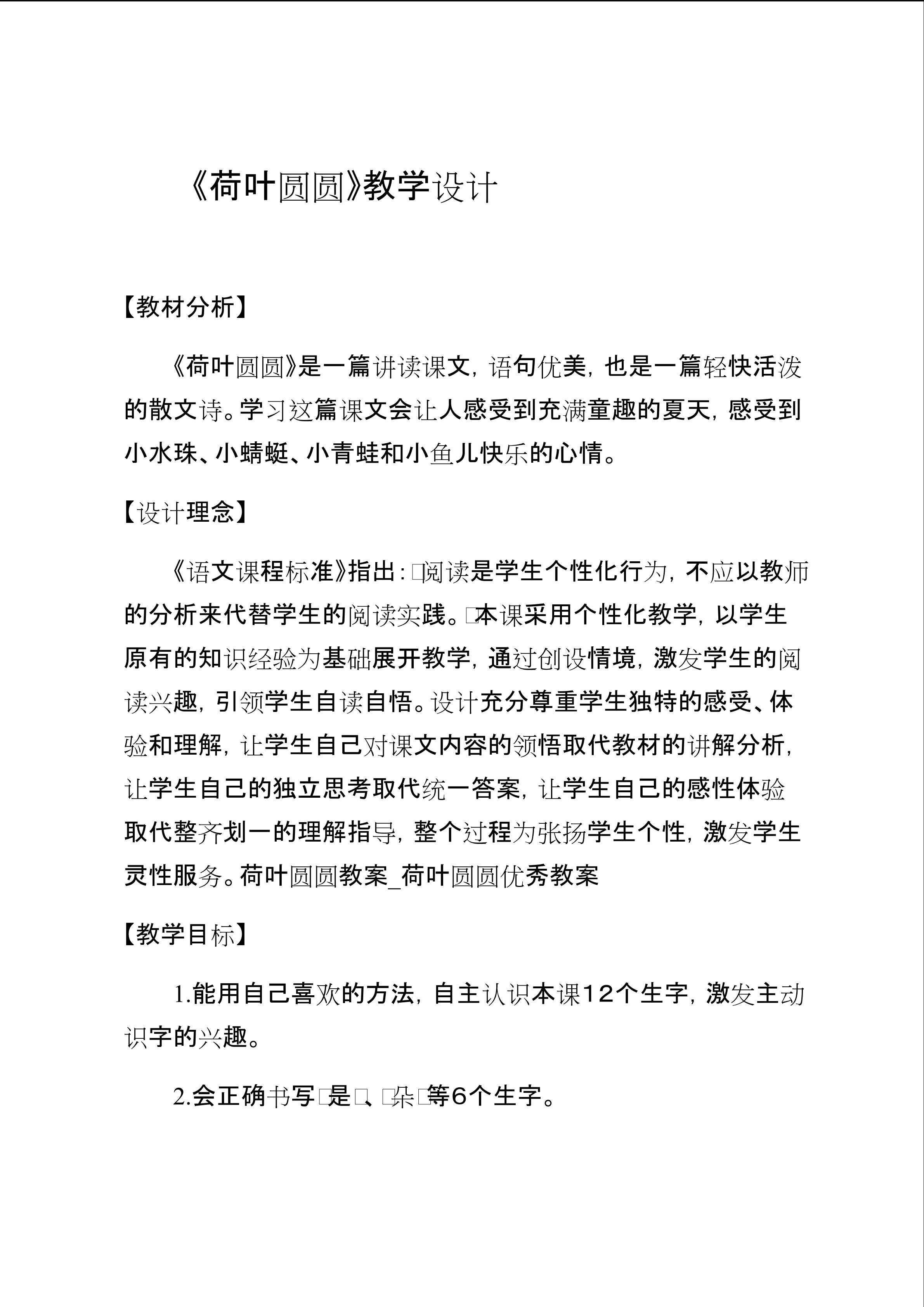 《荷叶圆圆》教学设计

【教材分析】

《荷叶圆圆》是一篇讲读课文，语句优美，也是一篇轻快活泼的散文诗。学习这篇课文会让人感受到充满童趣的夏天，感受到小水珠、小蜻蜓、小青蛙和小鱼儿快乐的心情。

【设计理念】

《语文课程标准》指出：□阅读是学生个性化行为，不应以教师的分析来代替学生的阅读实践。□本课采用个性化教学，以学生原有的知识经验为基础展开教学，通过创设情境，激发学生的阅读兴趣，引领学生自读自悟。设计充分尊重学生独特的感受、体验和理解，让学生自己对课文内容的领悟取代教材的讲解分析，让学生自己的独立思考取代统一答案，让学生自己的感性体验取代整齐划一的理解指导，整个过程为张扬学生个性，激发学生灵性服务。荷叶圆圆教案_荷叶圆圆优秀教案

【教学目标】

1.能用自己喜欢的方法，自主认识本课12个生字，激发主动识字的兴趣。

2.会正确书写□是□、□朵□等6个生字。